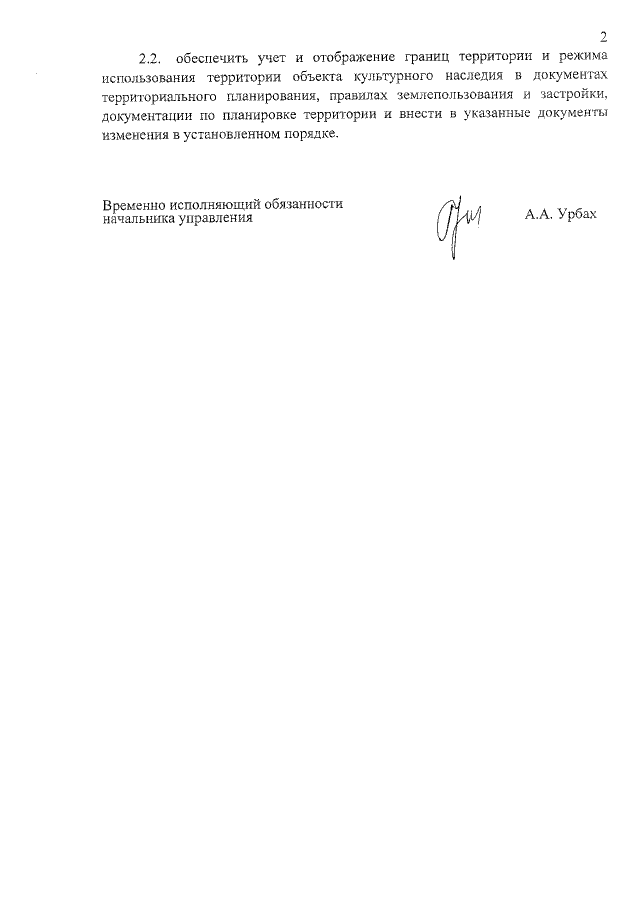 2

2.2. обеспечить учет и отображение границ территории и режима использования территории объекта культурного наследия в документах территориального планирования, правилах землепользования и застройки, документации по планировке территории и внести в указанные документы изменения в установленном порядке.

Временно исполняющий обязанности начальника управления

А.А. Урбах